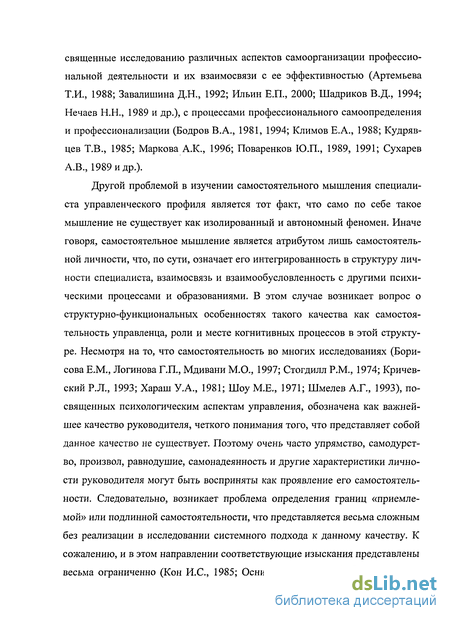 священные исследованию различных аспектов самоорганизации профессиональной деятельности и их взаимосвязи с ее эффективностью (Артемьева Т.И., 1988; Завалишина Д.Н., 1992; Ильин Е.П., 2000; Шадриков В.Д., 1994; Нечаев Н.Н., 1989 и др.), с процессами профессионального самоопределения и профессионализации (Бодров В.А., 1981, 1994; Климов Е.А., 1988; Кудрявцев Т.В., 1985; Маркова А.К., 1996; Поваренков Ю.П., 1989, 1991; Сухарев А.В., 1989 и др.).

Другой проблемой в изучении самостоятельного мышления специалиста управленческого профиля является тот факт, что само по себе такое мышление не существует как изолированный и автономный феномен. Иначе говоря, самостоятельное мышление является атрибутом лишь самостоятельной личности, что, по сути, означает его интегрированность в структуру личности специалиста, взаимосвязь и взаимообусловленность с другими психическими процессами и образованиями. В этом случае возникает вопрос о структурно-функциональных особенностях такого качества как самостоятельность управленца, роли и месте когнитивных процессов в этой структуре. Несмотря на то, что самостоятельность во многих исследованиях (Борисова Е.М., Логинова Г.П., Мдивани М.О., 1997; Стогдилл Р.М., 1974; Кричевский Р.Л., 1993; Хараш У.А., 1981; Шоу М.Е., 1971; Шмелев А.Г., 1993), посвященных психологическим аспектам управления, обозначена как важнейшее качество руководителя, четкого понимания того, что представляет собой данное качество не существует. Поэтому очень часто упрямство, самодурство, произвол, равнодушие, самонадеянность и другие характеристики личности руководителя могут быть восприняты как проявление его самостоятельности. Следовательно, возникает проблема определения границ «приемлемой» или подлинной самостоятельности, что представляется весьма сложным без реализации в исследовании системного подхода к данному качеству. К сожалению, и в этом направлении соответствующие изыскания представлены весьма ограниченно (Кон И.С., 1985; Осни

dsLib.net
библиотека диссертаций